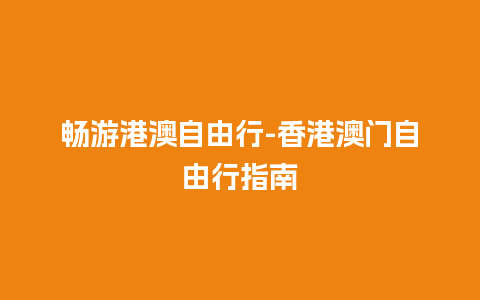 畅游港澳自由行-香港澳门自由行指南